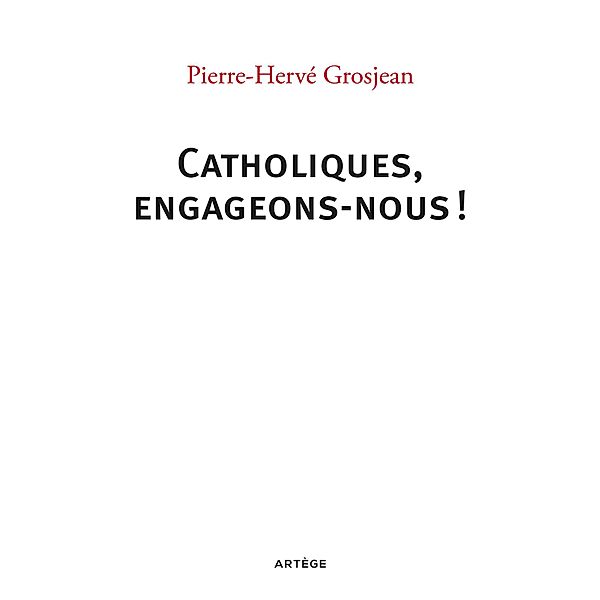 Pierre-Hervé Grosjean

CATHOLIQUES, ENGAGEONS-NOUS !

ARTÈGE